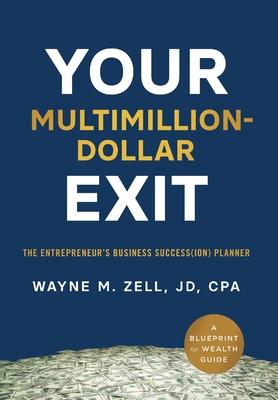 YOUR
MULTIMILLION-DOLLAR
EXIT

THE ENTREPRENEUR'S BUSINESS SUCCESS(ION) PLANNER

WAYNE M. ZELL, JD, CPA

A BLUEPRINT for WEALTH GUIDE